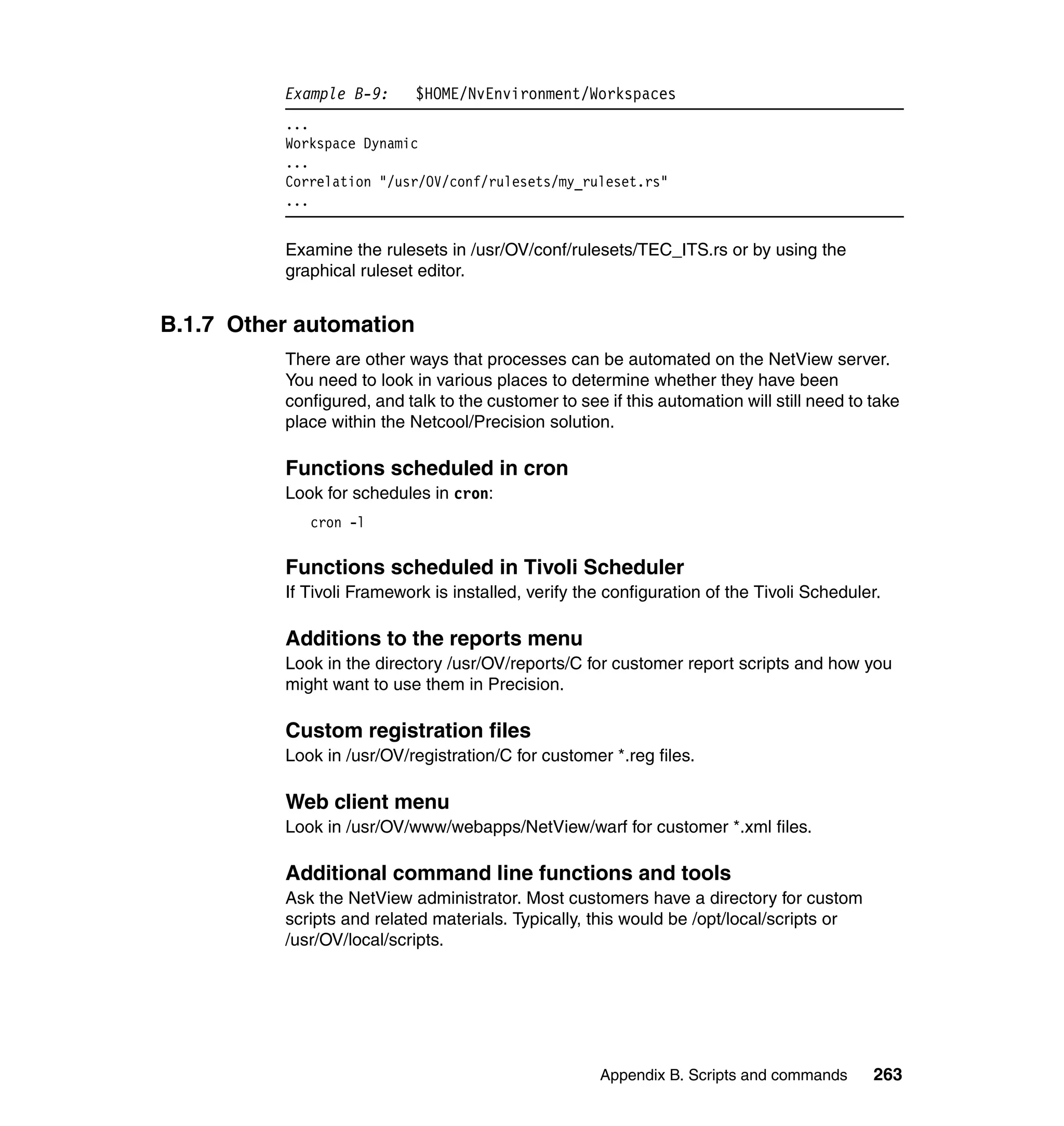 Example B-9: $HOME/NvEnvironment/Workspaces

...
Workspace Dynamic
...
Correlation "/usr/OV/conf/rulesets/my_ruleset.rs"
...

Examine the rulesets in /usr/OV/conf/rulesets/TEC_ITS.rs or by using the graphical ruleset editor.

B.1.7 Other automation

There are other ways that processes can be automated on the NetView server. You need to look in various places to determine whether they have been configured, and talk to the customer to see if this automation will still need to take place within the Netcool/Precision solution.

Functions scheduled in cron

Look for schedules in cron:

cron -l

Functions scheduled in Tivoli Scheduler

If Tivoli Framework is installed, verify the configuration of the Tivoli Scheduler.

Additions to the reports menu

Look in the directory /usr/OV/reports/C for customer report scripts and how you might want to use them in Precision.

Custom registration files

Look in /usr/OV/registration/C for customer *.reg files.

Web client menu

Look in /usr/OV/www/webapps/NetView/warf for customer *.xml files.

Additional command line functions and tools

Ask the NetView administrator. Most customers have a directory for custom scripts and related materials. Typically, this would be /opt/local/scripts or /usr/OV/local/scripts.

Appendix B. Scripts and commands 263